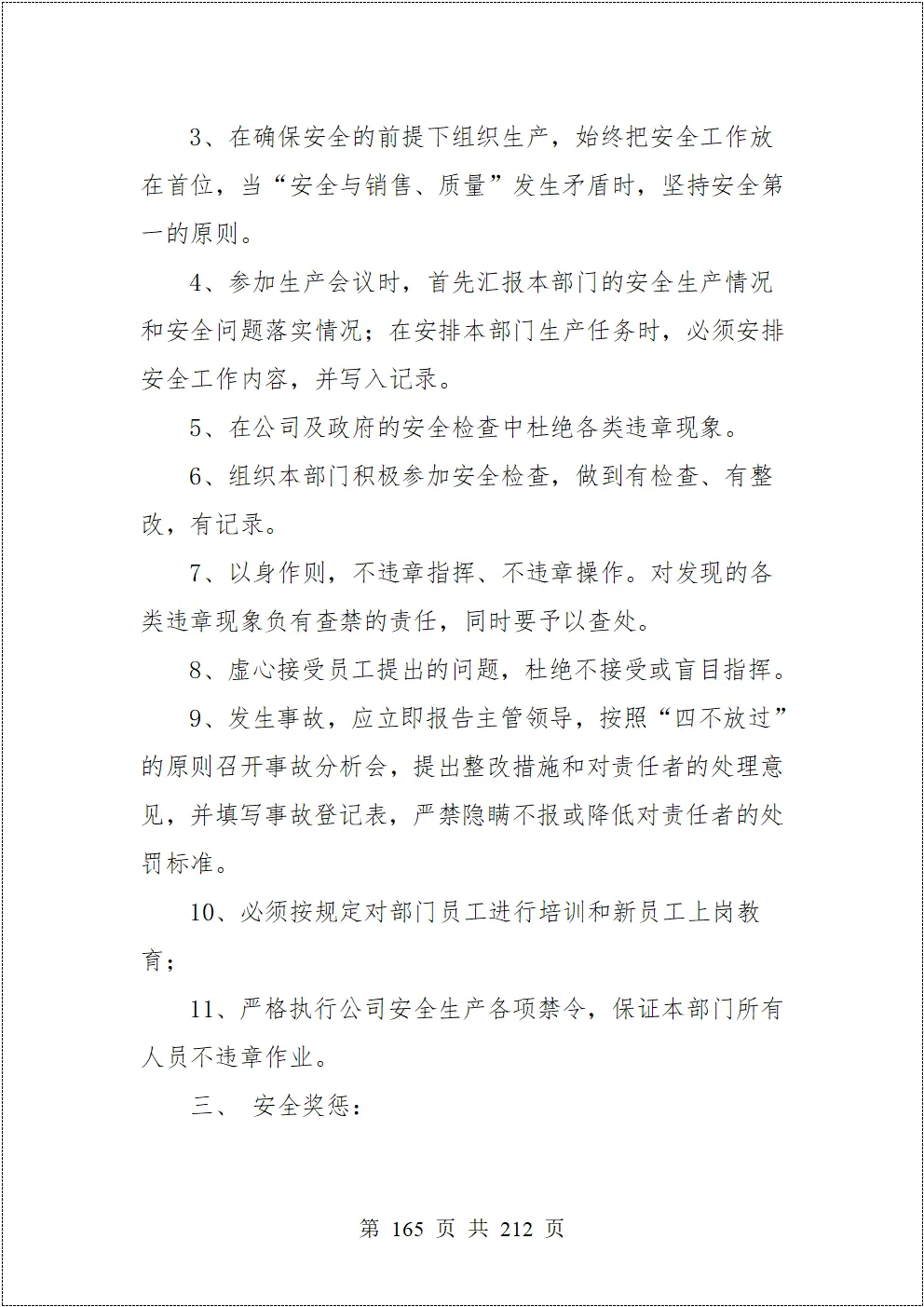 3、在确保安全的前提下组织生产，始终把安全工作放在首位，当“安全与销售、质量”发生矛盾时，坚持安全第一的原则。

4、参加生产会议时，首先汇报本部门的安全生产情况和安全问题落实情况；在安排本部门生产任务时，必须安排安全工作内容，并写入记录。

5、在公司及政府的安全检查中杜绝各类违章现象。

6、组织本部门积极参加安全检查，做到有检查、有整改，有记录。

7、以身作则，不违章指挥、不违章操作。对发现的各类违章现象负有查禁的责任，同时要予以查处。

8、虚心接受员工提出的问题，杜绝不接受或盲目指挥。

9、发生事故，应立即报告主管领导，按照“四不放过”的原则召开事故分析会，提出整改措施和对责任者的处理意见，并填写事故登记表，严禁隐瞒不报或降低对责任者的处罚标准。

10、必须按规定对部门员工进行培训和新员工上岗教育；

11、严格执行公司安全生产各项禁令，保证本部门所有人员不违章作业。

三、 安全奖惩：

第 165 页 共 212 页